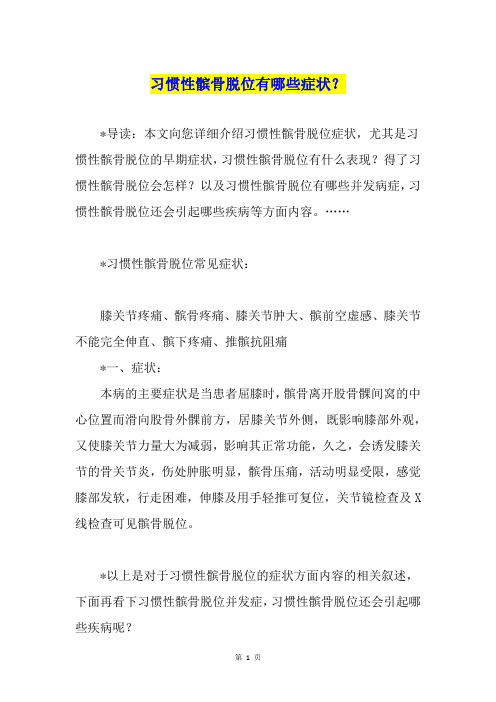 习惯性髌骨脱位有哪些症状？

*导读：本文向您详细介绍习惯性髌骨脱位症状，尤其是习惯性髌骨脱位的早期症状，习惯性髌骨脱位有什么表现？得了习惯性髌骨脱位会怎样？以及习惯性髌骨脱位有哪些并发病症，习惯性髌骨脱位还会引起哪些疾病等方面内容。……

*习惯性髌骨脱位常见症状：

膝关节疼痛、髌骨疼痛、膝关节肿大、髌前空虚感、膝关节不能完全伸直、髌下疼痛、推髌抗阻痛

*一、症状：

本病的主要症状是当患者屈膝时，髌骨离开股骨髁间窝的中心位置而滑向股骨外髁前方，居膝关节外侧，既影响膝部外观，又使膝关节力量大为减弱，影响其正常功能，久之，会诱发膝关节的骨关节炎，伤处肿胀明显，髌骨压痛，活动明显受限，感觉膝部发软，行走困难，伸膝及用手轻推可复位，关节镜检查及X线检查可见髌骨脱位。

*以上是对于习惯性髌骨脱位的症状方面内容的相关叙述，下面再看下习惯性髌骨脱位并发症，习惯性髌骨脱位还会引起哪些疾病呢？

第 1 页